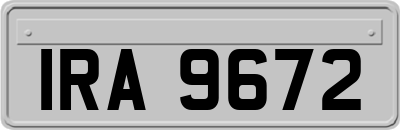 IRA 9672